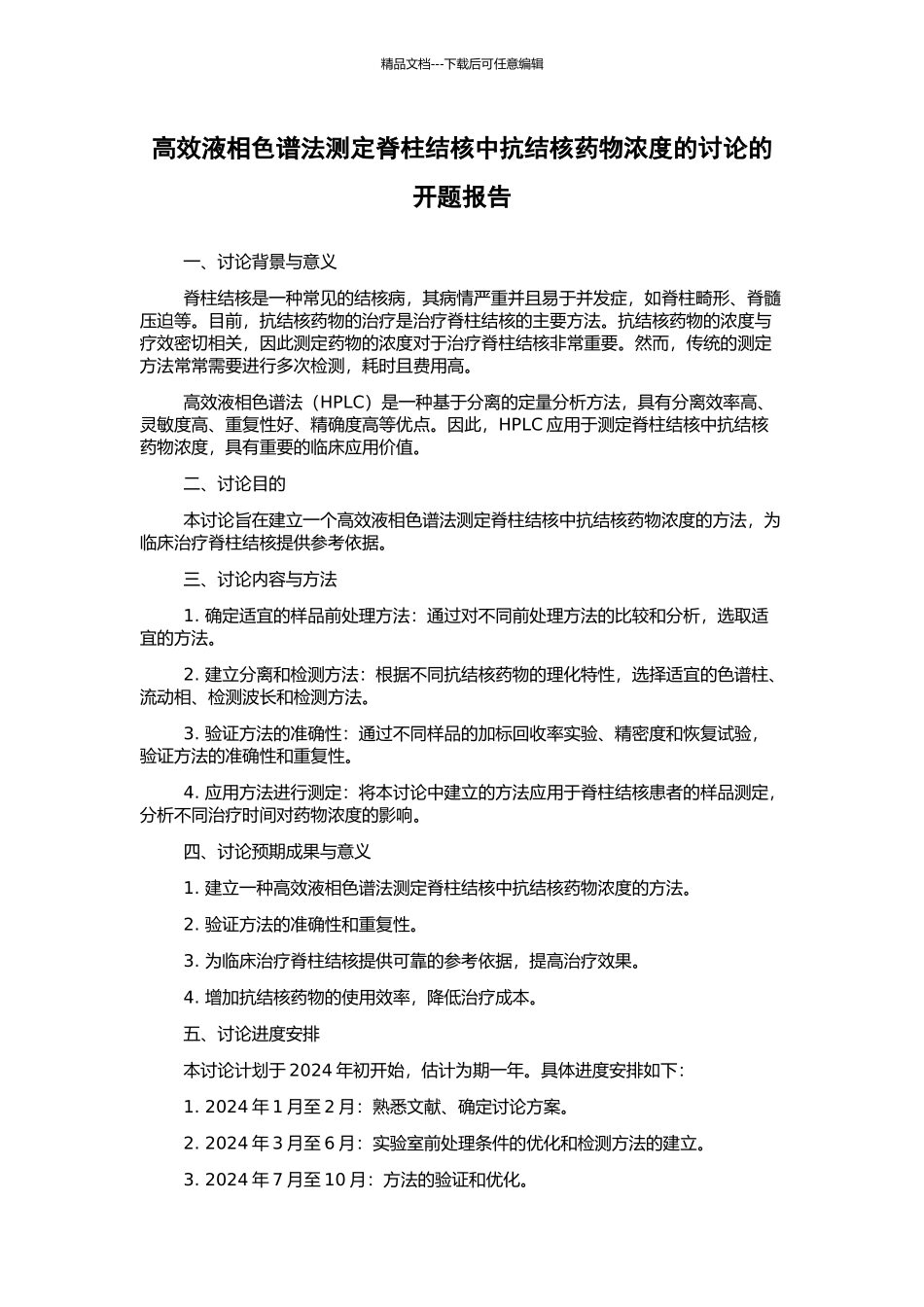 精品文档---下载后可任意编辑

高效液相色谱法测定脊柱结核中抗结核药物浓度的讨论的开题报告

一、讨论背景与意义

脊柱结核是一种常见的结核病，其病情严重并且易于并发症，如脊柱畸形、脊髓压迫等。目前，抗结核药物的治疗是治疗脊柱结核的主要方法。抗结核药物的浓度与疗效密切相关，因此测定药物的浓度对于治疗脊柱结核非常重要。然而，传统的测定方法常常需要进行多次检测，耗时且费用高。

高效液相色谱法（HPLC）是一种基于分离的定量分析方法，具有分离效率高、灵敏度高、重复性好、精确度高等优点。因此，HPLC 应用于测定脊柱结核中抗结核药物浓度，具有重要的临床应用价值。

二、讨论目的

本讨论旨在建立一个高效液相色谱法测定脊柱结核中抗结核药物浓度的方法，为临床治疗脊柱结核提供参考依据。

三、讨论内容与方法

1. 确定适宜的样品前处理方法：通过对不同前处理方法的比较和分析，选取适宜的方法。

2. 建立分离和检测方法：根据不同抗结核药物的理化特性，选择适宜的色谱柱、流动相、检测波长和检测方法。

3. 验证方法的准确性：通过不同样品的加标回收率实验、精密度和恢复试验，验证方法的准确性和重复性。

4. 应用方法进行测定：将本讨论中建立的方法应用于脊柱结核患者的样品测定，分析不同治疗时间对药物浓度的影响。

四、讨论预期成果与意义

1. 建立一种高效液相色谱法测定脊柱结核中抗结核药物浓度的方法。

2. 验证方法的准确性和重复性。

3. 为临床治疗脊柱结核提供可靠的参考依据，提高治疗效果。

4. 增加抗结核药物的使用效率，降低治疗成本。

五、讨论进度安排

本讨论计划于 2024 年初开始，估计为期一年。具体进度安排如下：

1. 2024 年 1 月至 2 月：熟悉文献、确定讨论方案。

2. 2024 年 3 月至 6 月：实验室前处理条件的优化和检测方法的建立。

3. 2024 年 7 月至 10 月：方法的验证和优化。